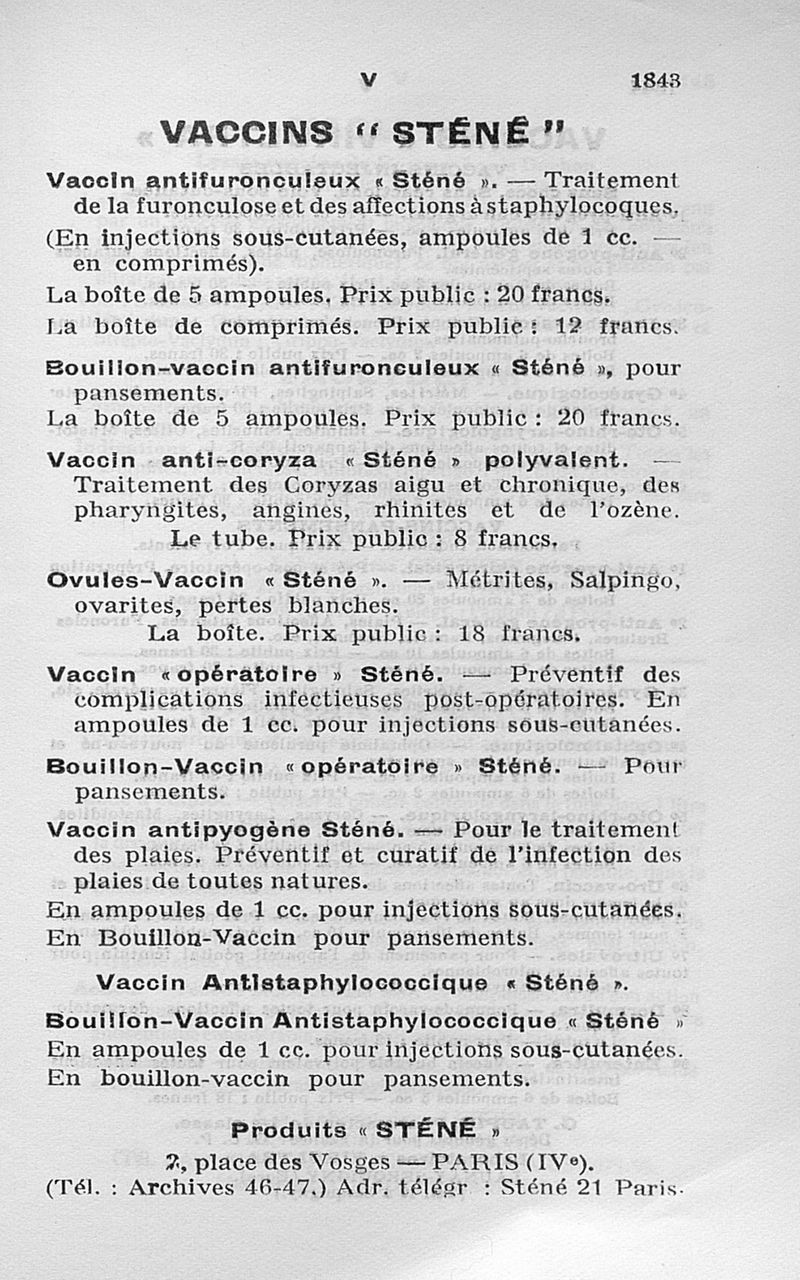 V 1843

VACCINS « STÉNÉ »

Vaccin antifuronculeux « Sténé ». — Traitement de la furonculose et des affections à staphylocoques. (En injections sous-cutanées, ampoules de 1 cc. — en comprimés).
La boîte de 5 ampoules. Prix public : 20 francs.
La boîte de comprimés. Prix public : 12 francs.

Bouillon-vaccin antifuronculeux « Sténé », pour pansements.
La boîte de 5 ampoules. Prix public : 20 francs.

Vaccin anti-coryza « Sténé » polyvalent. — Traitement des Coryzas aigu et chronique, des pharyngites, angines, rhinites et de l'ozène.
Le tube. Prix public : 8 francs.

Ovules-Vaccin « Sténé ». — Métrites, Salpingo, ovarites, pertes blanches.
La boîte. Prix public : 18 francs.

Vaccin « opératoire » Sténé. — Préventif des complications infectieuses post-opératoires. En ampoules de 1 cc. pour injections sous-cutanées.

Bouillon-Vaccin « opératoire » Sténé. — Pour pansements.

Vaccin antipyogène Sténé. — Pour le traitement des plaies. Préventif et curatif de l'infection des plaies de toutes natures.
En ampoules de 1 cc. pour injections sous-cutanées.
En Bouillon-Vaccin pour pansements.

Vaccin Antistaphylococcique « Sténé ».

Bouillon-Vaccin Antistaphylococcique « Sténé »
En ampoules de 1 cc. pour injections sous-cutanées.
En bouillon-vaccin pour pansements.

Produits « STÉNÉ »
2, place des Vosges — PARIS (IVe).
(Tél. : Archives 46-47.) Adr. télégr : Sténé 21 Paris.